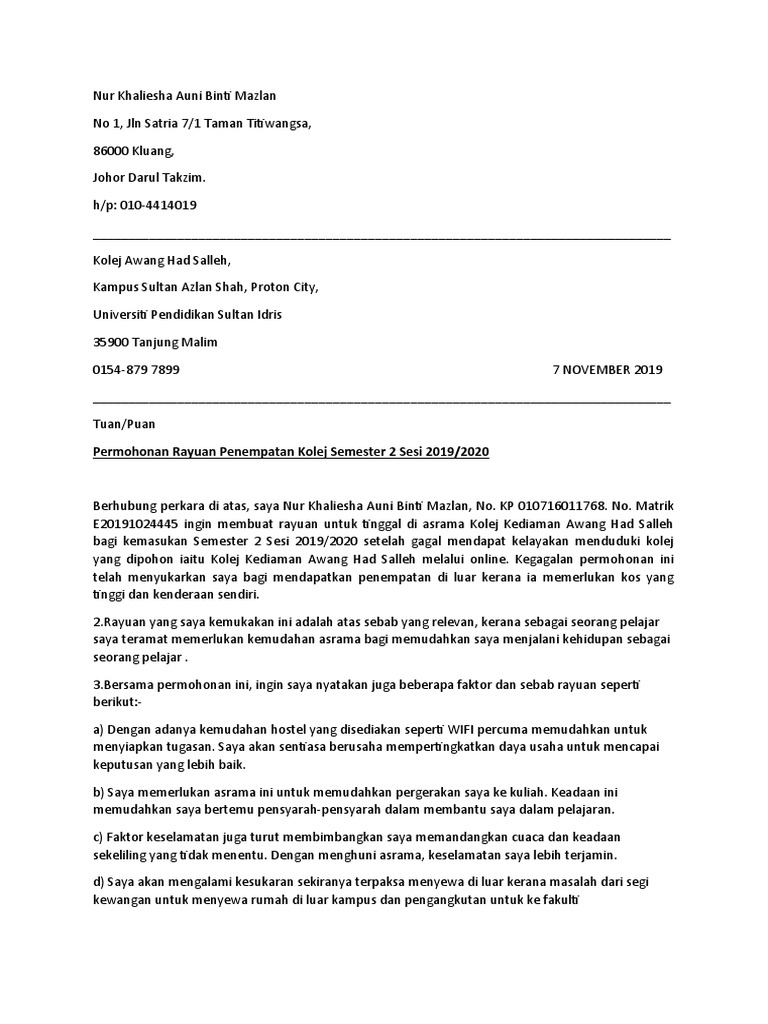 Nur Khaliesha Auni Binti Mazlan

No 1, Jln Satria 7/1 Taman Titiwangsa,

86000 Kluang,

Johor Darul Takzim.

h/p: 010-4414019

Kolej Awang Had Salleh,

Kampus Sultan Azlan Shah, Proton City,

Universiti Pendidikan Sultan Idris

35900 Tanjung Malim

0154-879 7899 7 NOVEMBER 2019

Tuan/Puan

Permohonan Rayuan Penempatan Kolej Semester 2 Sesi 2019/2020

Berhubung perkara di atas, saya Nur Khaliesha Auni Binti Mazlan, No. KP 010716011768. No. Matrik E20191024445 ingin membuat rayuan untuk tinggal di asrama Kolej Kediaman Awang Had Salleh bagi kemasukan Semester 2 Sesi 2019/2020 setelah gagal mendapat kelayakan menduduki kolej yang dipohon iaitu Kolej Kediaman Awang Had Salleh melalui online. Kegagalan permohonan ini telah menyukarkan saya bagi mendapatkan penempatan di luar kerana ia memerlukan kos yang tinggi dan kenderaan sendiri.

2.Rayuan yang saya kemukakan ini adalah atas sebab yang relevan, kerana sebagai seorang pelajar saya teramat memerlukan kemudahan asrama bagi memudahkan saya menjalani kehidupan sebagai seorang pelajar .

3.Bersama permohonan ini, ingin saya nyatakan juga beberapa faktor dan sebab rayuan seperti berikut:-

a) Dengan adanya kemudahan hostel yang disediakan seperti WIFI percuma memudahkan untuk menyiapkan tugasan. Saya akan sentiasa berusaha mempertingkatkan daya usaha untuk mencapai keputusan yang lebih baik.

b) Saya memerlukan asrama ini untuk memudahkan pergerakan saya ke kuliah. Keadaan ini memudahkan saya bertemu pensyarah-pensyarah dalam membantu saya dalam pelajaran.

c) Faktor keselamatan juga turut membimbangkan saya memandangkan cuaca dan keadaan sekeliling yang tidak menentu. Dengan menghuni asrama, keselamatan saya lebih terjamin.

d) Saya akan mengalami kesukaran sekiranya terpaksa menyewa di luar kerana masalah dari segi kewangan untuk menyewa rumah di luar kampus dan pengangkutan untuk ke fakulti